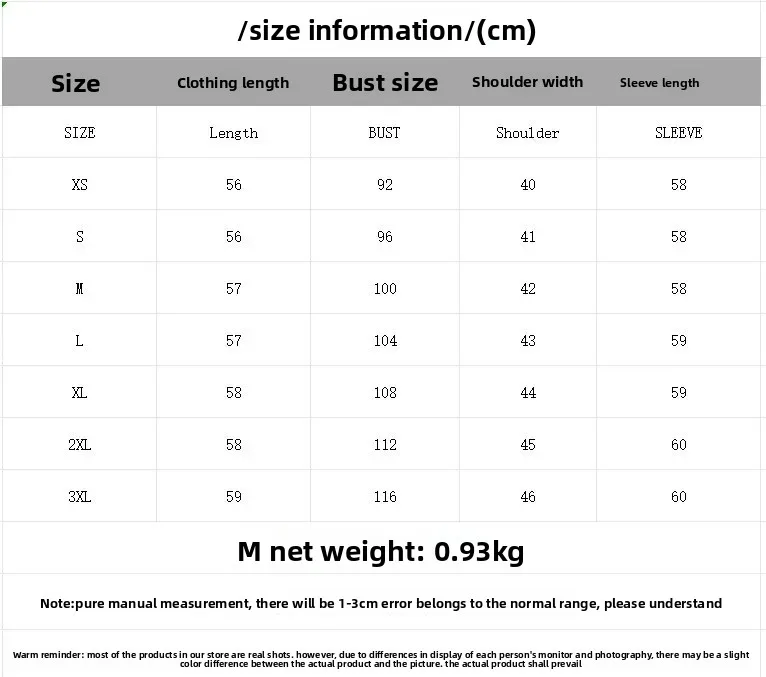 /size information/(cm)

| Size | Clothing length | Bust size | Shoulder width | Sleeve length |
|---|---|---|---|---|
| SIZE | Length | BUST | Shoulder | SLEEVE |
| XS | 56 | 92 | 40 | 58 |
| S | 56 | 96 | 41 | 58 |
| M | 57 | 100 | 42 | 58 |
| L | 57 | 104 | 43 | 59 |
| XL | 58 | 108 | 44 | 59 |
| 2XL | 58 | 112 | 45 | 60 |
| 3XL | 59 | 116 | 46 | 60 |

M net weight: 0.93kg

Note:pure manual measurement, there will be 1-3cm error belongs to the normal range, please understand

Warm reminder: most of the products in our store are real shots. however, due to differences in display of each person's monitor and photography, there may be a slight color difference between the actual product and the picture. the actual product shall prevail